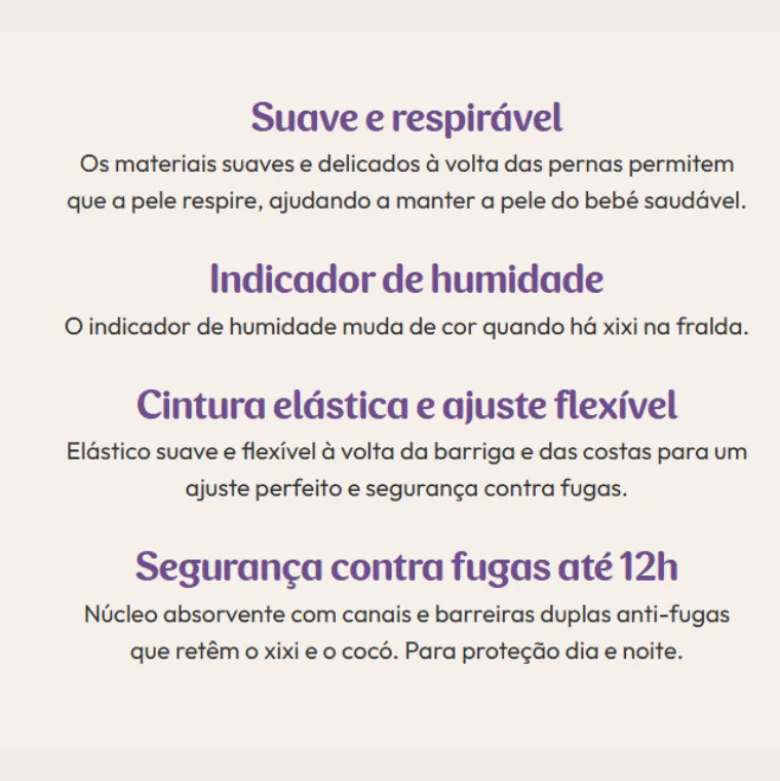 Suave e respirável

Os materiais suaves e delicados à volta das pernas permitem que a pele respire, ajudando a manter a pele do bebé saudável.

Indicador de humidade

O indicador de humidade muda de cor quando há xixi na fralda.

Cintura elástica e ajuste flexível

Elástico suave e flexível à volta da barriga e das costas para um ajuste perfeito e segurança contra fugas.

Segurança contra fugas até 12h

Núcleo absorvente com canais e barreiras duplas anti-fugas que retêm o xixi e o cocó. Para proteção dia e noite.